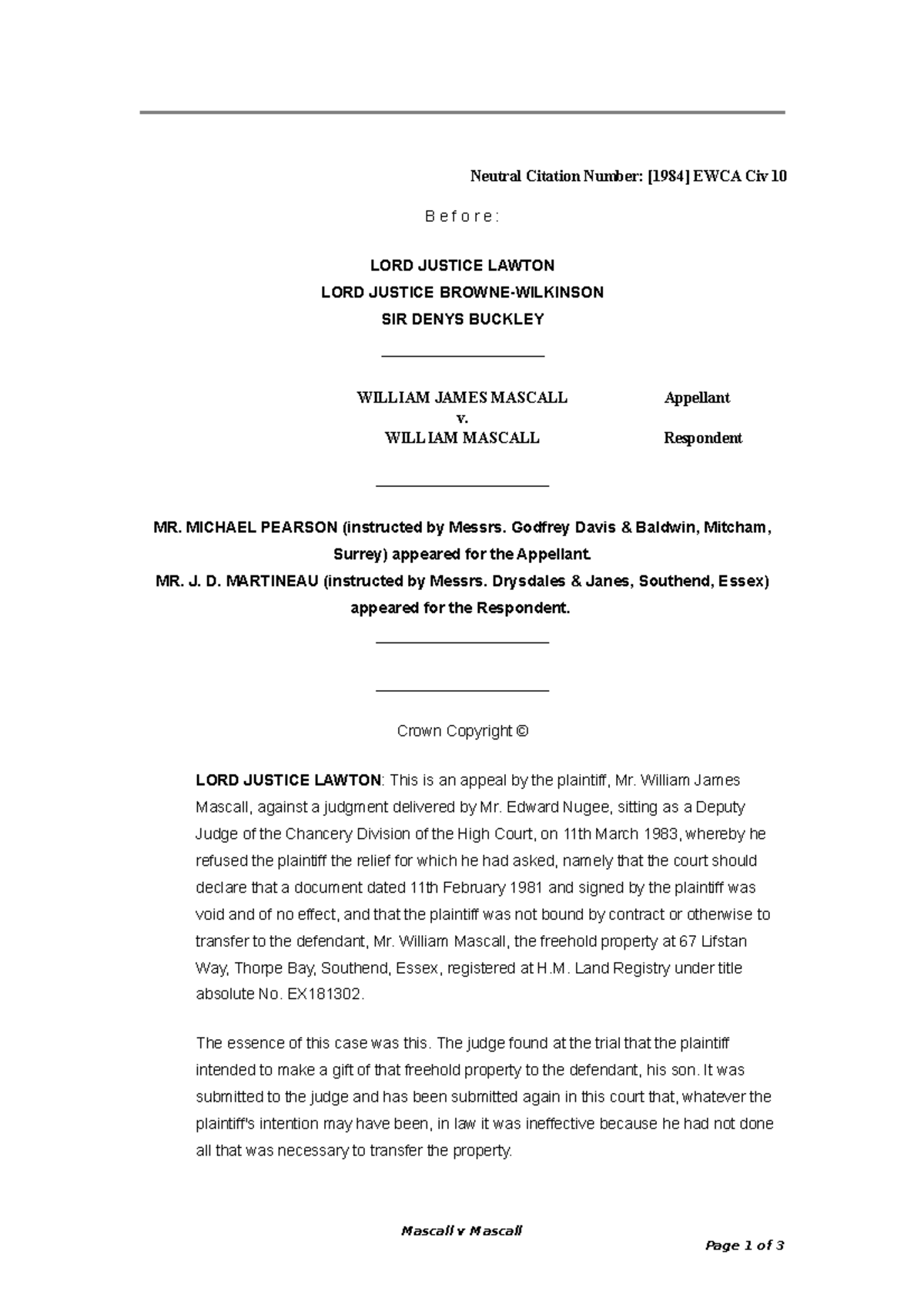 Neutral Citation Number: [1984] EWCA Civ 10

B e f o r e :

LORD JUSTICE LAWTON
LORD JUSTICE BROWNE-WILKINSON
SIR DENYS BUCKLEY

WILLIAM JAMES MASCALL Appellant
v.
WILLIAM MASCALL Respondent

MR. MICHAEL PEARSON (instructed by Messrs. Godfrey Davis & Baldwin, Mitcham, Surrey) appeared for the Appellant.
MR. J. D. MARTINEAU (instructed by Messrs. Drysdales & Janes, Southend, Essex) appeared for the Respondent.

Crown Copyright ©

LORD JUSTICE LAWTON: This is an appeal by the plaintiff, Mr. William James Mascall, against a judgment delivered by Mr. Edward Nugee, sitting as a Deputy Judge of the Chancery Division of the High Court, on 11th March 1983, whereby he refused the plaintiff the relief for which he had asked, namely that the court should declare that a document dated 11th February 1981 and signed by the plaintiff was void and of no effect, and that the plaintiff was not bound by contract or otherwise to transfer to the defendant, Mr. William Mascall, the freehold property at 67 Lifstan Way, Thorpe Bay, Southend, Essex, registered at H.M. Land Registry under title absolute No. EX181302.

The essence of this case was this. The judge found at the trial that the plaintiff intended to make a gift of that freehold property to the defendant, his son. It was submitted to the judge and has been submitted again in this court that, whatever the plaintiff's intention may have been, in law it was ineffective because he had not done all that was necessary to transfer the property.

Mascall v Mascall

Page 1 of 3